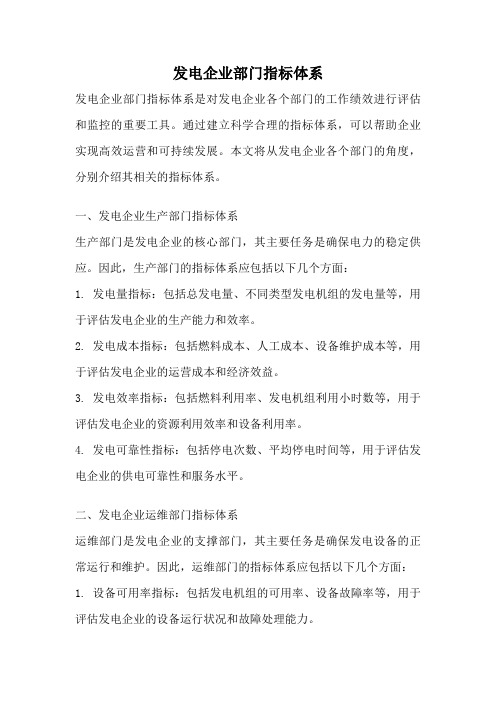 发电企业部门指标体系

发电企业部门指标体系是对发电企业各个部门的工作绩效进行评估和监控的重要工具。通过建立科学合理的指标体系，可以帮助企业实现高效运营和可持续发展。本文将从发电企业各个部门的角度，分别介绍其相关的指标体系。

一、发电企业生产部门指标体系

生产部门是发电企业的核心部门，其主要任务是确保电力的稳定供应。因此，生产部门的指标体系应包括以下几个方面：

1. 发电量指标：包括总发电量、不同类型发电机组的发电量等，用于评估发电企业的生产能力和效率。

2. 发电成本指标：包括燃料成本、人工成本、设备维护成本等，用于评估发电企业的运营成本和经济效益。

3. 发电效率指标：包括燃料利用率、发电机组利用小时数等，用于评估发电企业的资源利用效率和设备利用率。

4. 发电可靠性指标：包括停电次数、平均停电时间等，用于评估发电企业的供电可靠性和服务水平。

二、发电企业运维部门指标体系

运维部门是发电企业的支撑部门，其主要任务是确保发电设备的正常运行和维护。因此，运维部门的指标体系应包括以下几个方面：

1. 设备可用率指标：包括发电机组的可用率、设备故障率等，用于评估发电企业的设备运行状况和故障处理能力。